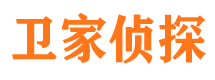 卫家侦探